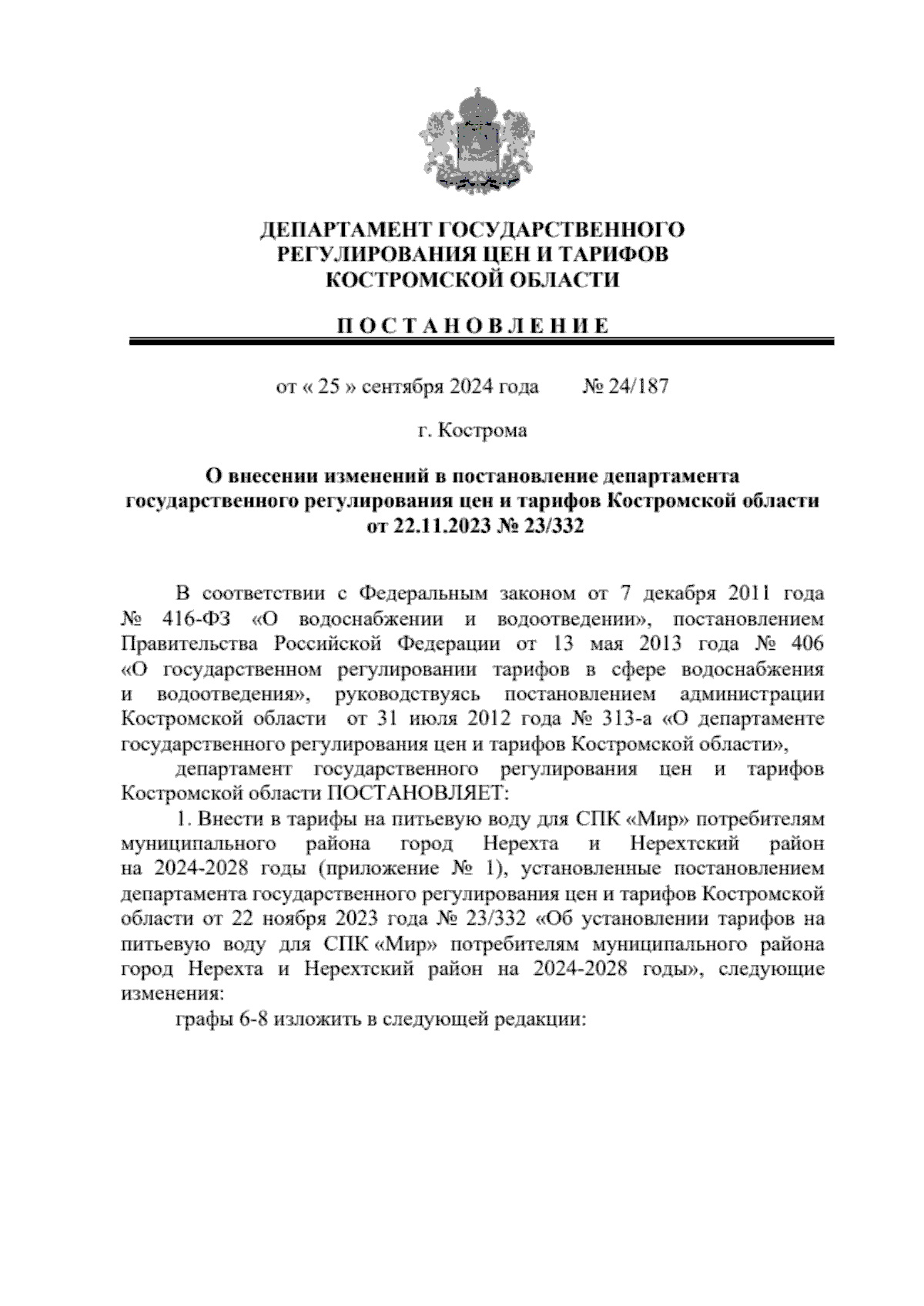 ДЕПАРТАМЕНТ ГОСУДАРСТВЕННОГО РЕГУЛИРОВАНИЯ ЦЕН И ТАРИФОВ КОСТРОМСКОЙ ОБЛАСТИ

П О С Т А Н О В Л Е Н И Е

от « 25 » сентября 2024 года № 24/187

г. Кострома

О внесении изменений в постановление департамента государственного регулирования цен и тарифов Костромской области от 22.11.2023 № 23/332

В соответствии с Федеральным законом от 7 декабря 2011 года № 416-ФЗ «О водоснабжении и водоотведении», постановлением Правительства Российской Федерации от 13 мая 2013 года № 406 «О государственном регулировании тарифов в сфере водоснабжения и водоотведения», руководствуясь постановлением администрации Костромской области от 31 июля 2012 года № 313-а «О департаменте государственного регулирования цен и тарифов Костромской области»,

департамент государственного регулирования цен и тарифов Костромской области ПОСТАНОВЛЯЕТ:

1. Внести в тарифы на питьевую воду для СПК «Мир» потребителям муниципального района город Нерехта и Нерехтский район на 2024-2028 годы (приложение № 1), установленные постановлением департамента государственного регулирования цен и тарифов Костромской области от 22 ноября 2023 года № 23/332 «Об установлении тарифов на питьевую воду для СПК «Мир» потребителям муниципального района город Нерехта и Нерехтский район на 2024-2028 годы», следующие изменения:

графы 6-8 изложить в следующей редакции: